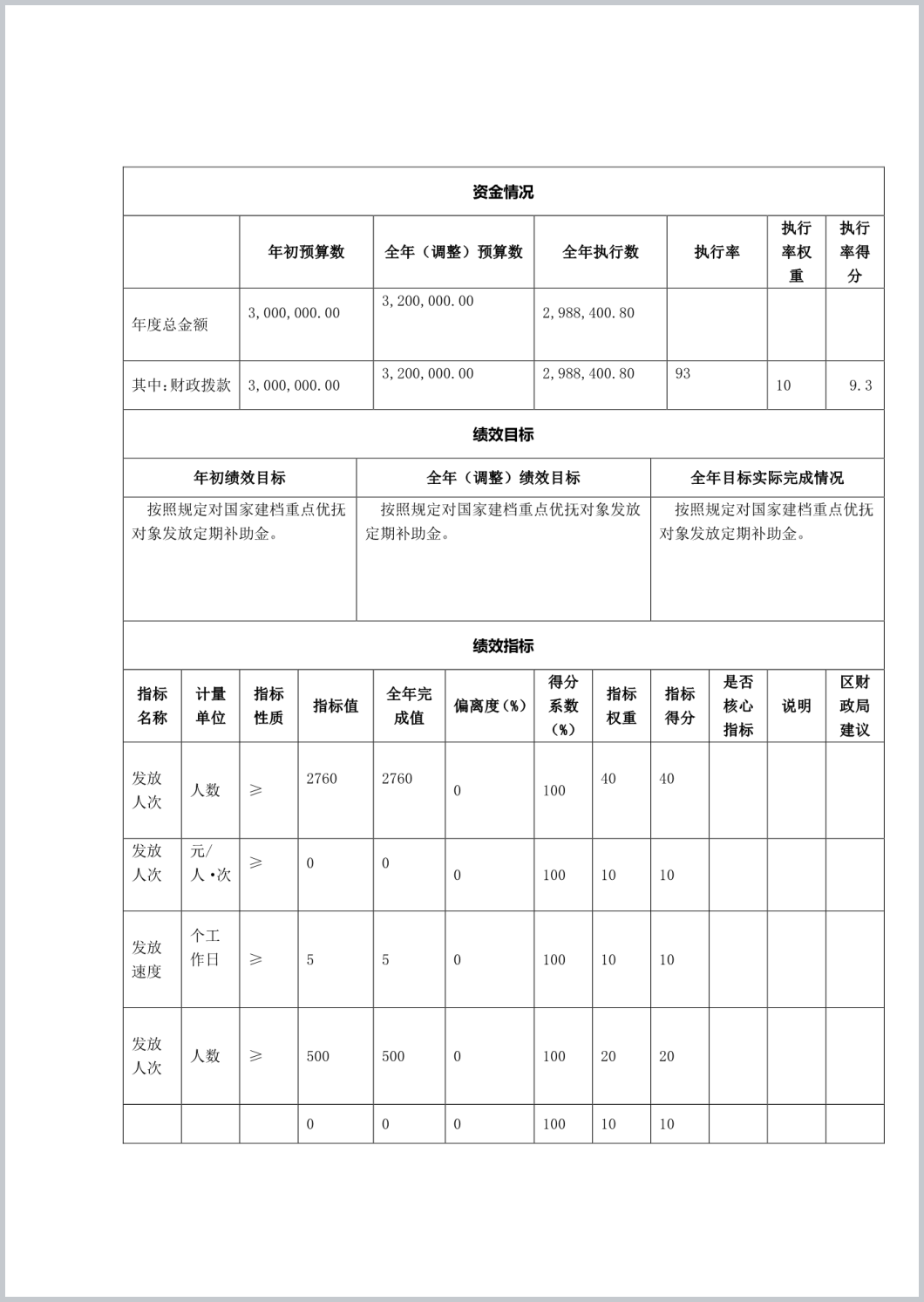 资金情况

| | 年初预算数 | 全年（调整）预算数 | 全年执行数 | 执行率 | 执行率权重 | 执行率得分 |
|---|---|---|---|---|---|---|
| 年度总金额 | 3,000,000.00 | 3,200,000.00 | 2,988,400.80 | | | |
| 其中:财政拨款 | 3,000,000.00 | 3,200,000.00 | 2,988,400.80 | 93 | 10 | 9.3 |

绩效目标

| 年初绩效目标 | 全年（调整）绩效目标 | 全年目标实际完成情况 |
|---|---|---|
| 按照规定对国家建档重点优抚对象发放定期补助金。 | 按照规定对国家建档重点优抚对象发放定期补助金。 | 按照规定对国家建档重点优抚对象发放定期补助金。 |

绩效指标

| 指标名称 | 计量单位 | 指标性质 | 指标值 | 全年完成值 | 偏离度（%） | 得分系数（%） | 指标权重 | 指标得分 | 是否核心指标 | 说明 | 区财政局建议 |
|---|---|---|---|---|---|---|---|---|---|---|---|
| 发放人次 | 人数 | ≥ | 2760 | 2760 | 0 | 100 | 40 | 40 | | | |
| 发放人次 | 元/人·次 | ≥ | 0 | 0 | 0 | 100 | 10 | 10 | | | |
| 发放速度 | 个工作日 | ≥ | 5 | 5 | 0 | 100 | 10 | 10 | | | |
| 发放人次 | 人数 | ≥ | 500 | 500 | 0 | 100 | 20 | 20 | | | |
| | | | 0 | 0 | 0 | 100 | 10 | 10 | | | |